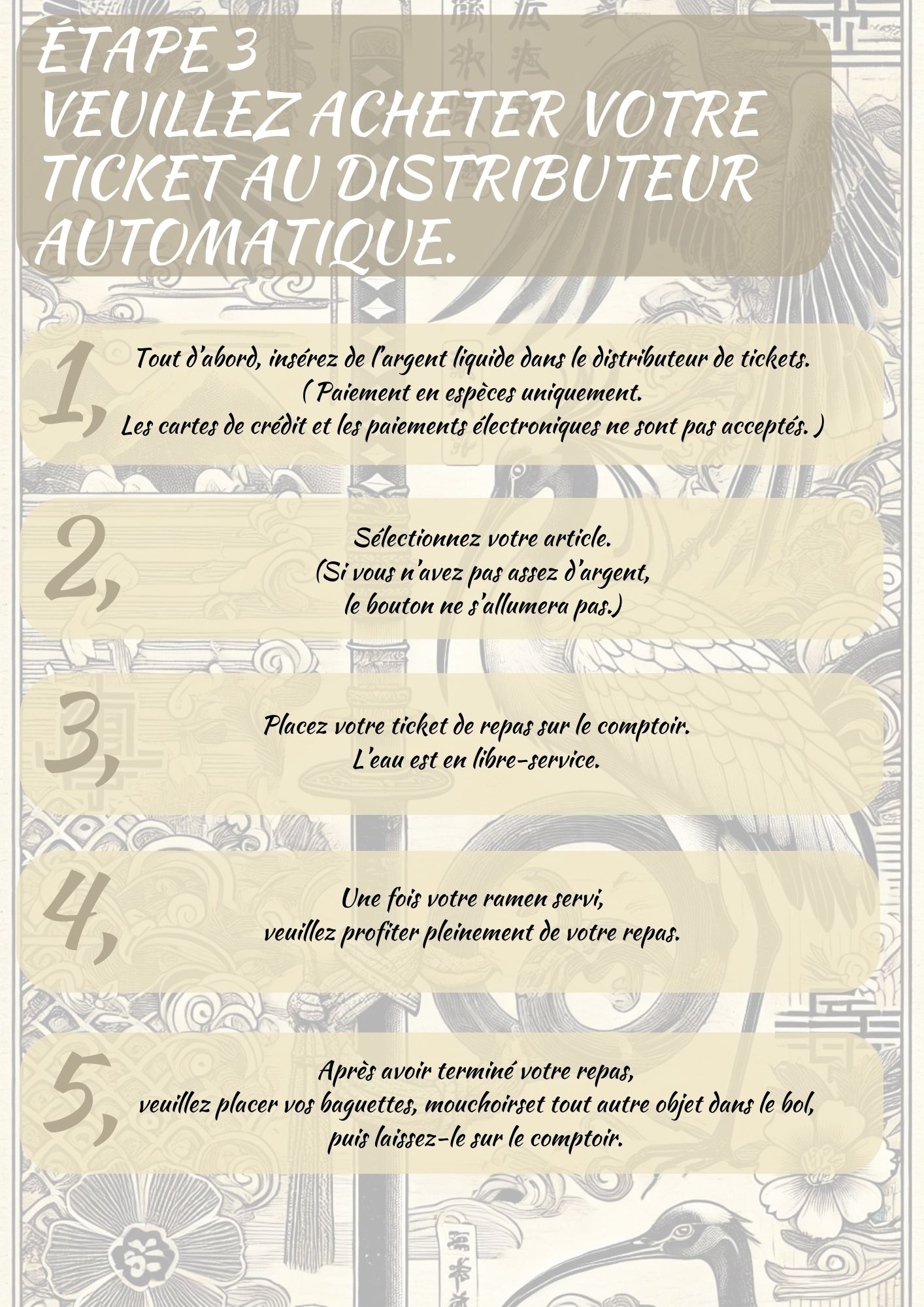 ÉTAPE 3
VEUILLEZ ACHETER VOTRE TICKET AU DISTRIBUTEUR AUTOMATIQUE.

1, Tout d'abord, insérez de l'argent liquide dans le distributeur de tickets.
( Paiement en espèces uniquement.
Les cartes de crédit et les paiements électroniques ne sont pas acceptés. )

2, Sélectionnez votre article.
(Si vous n'avez pas assez d'argent,
le bouton ne s'allumera pas.)

3, Placez votre ticket de repas sur le comptoir.
L'eau est en libre-service.

4, Une fois votre ramen servi,
veuillez profiter pleinement de votre repas.

5, Après avoir terminé votre repas,
veuillez placer vos baguettes, mouchoirset tout autre objet dans le bol,
puis laissez-le sur le comptoir.